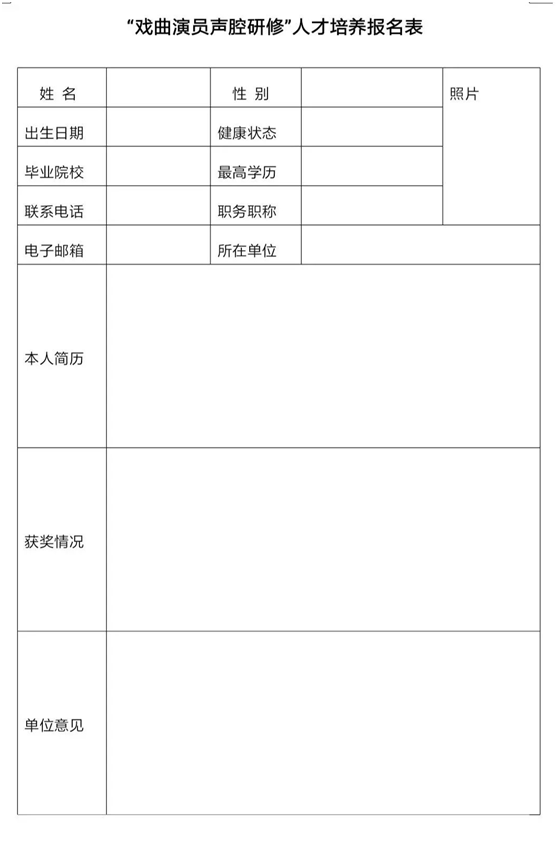 “戏曲演员声腔研修”人才培养报名表

| 姓 名 | | 性 别 | | 照片 |
|---|---|---|---|---|
| 出生日期 | | 健康状态 | | |
| 毕业院校 | | 最高学历 | | |
| 联系电话 | | 职务职称 | | |
| 电子邮箱 | | 所在单位 | | |
| 本人简历 | | | | |
| 获奖情况 | | | | |
| 单位意见 | | | | |